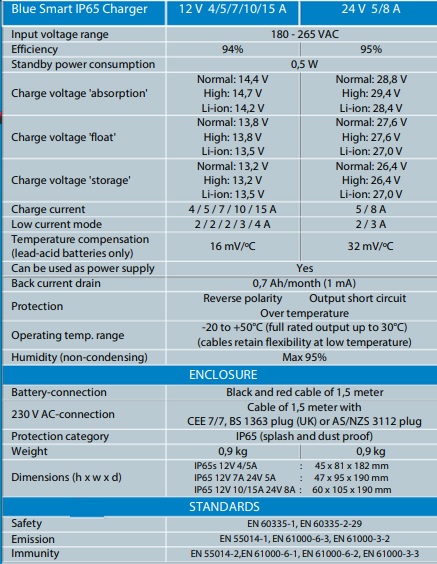 | Blue Smart IP65 Charger | 12 V 4/5/7/10/15 A | 24 V 5/8 A |
|---|---|---|
| Input voltage range | 180 - 265 VAC | |
| Efficiency | 94% | 95% |
| Standby power consumption | 0,5 W | |
| Charge voltage 'absorption' | Normal: 14,4 V High: 14,7 V Li-ion: 14,2 V | Normal: 28,8 V High: 29,4 V Li-ion: 28,4 V |
| Charge voltage 'float' | Normal: 13,8 V High: 13,8 V Li-ion: 13,5 V | Normal: 27,6 V High: 27,6 V Li-ion: 27,0 V |
| Charge voltage 'storage' | Normal: 13,2 V High: 13,2 V Li-ion: 13,5 V | Normal: 26,4 V High: 26,4 V Li-ion: 27,0 V |
| Charge current | 4 / 5 / 7 / 10 / 15 A | 5 / 8 A |
| Low current mode | 2 / 2 / 2 / 3 / 4 A | 2 / 3 A |
| Temperature compensation (lead-acid batteries only) | 16 mV/ºC | 32 mV/ºC |
| Can be used as power supply | Yes | |
| Back current drain | 0,7 Ah/month (1 mA) | |
| Protection | Reverse polarity Output short circuit Over temperature | |
| Operating temp. range | -20 to +50°C (full rated output up to 30°C) (cables retain flexibility at low temperature) | |
| Humidity (non-condensing) | Max 95% | |
| ENCLOSURE | | |
| Battery-connection | Black and red cable of 1,5 meter | |
| 230 V AC-connection | Cable of 1,5 meter with CEE 7/7, BS 1363 plug (UK) or AS/NZS 3112 plug | |
| Protection category | IP65 (splash and dust proof) | |
| Weight | 0,9 kg | 0,9 kg |
| Dimensions (h x w x d) | IP65s 12V 4/5A : 45 x 81 x 182 mm IP65 12V 7A 24V 5A : 47 x 95 x 190 mm IP65 12V 10/15A 24V 8A : 60 x 105 x 190 mm | |
| STANDARDS | | |
| Safety | EN 60335-1, EN 60335-2-29 | |
| Emission | EN 55014-1, EN 61000-6-3, EN 61000-3-2 | |
| Immunity | EN 55014-2,EN 61000-6-1, EN 61000-6-2, EN 61000-3-3 | |